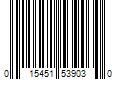 0 15451 53903 0